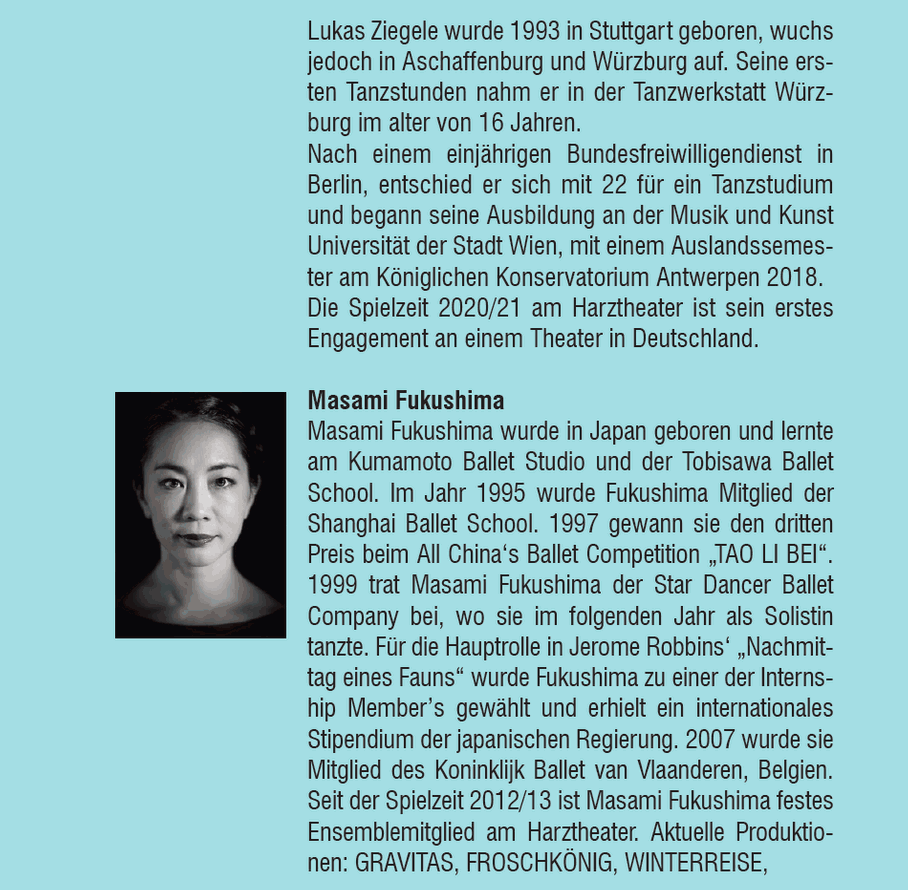 Lukas Ziegele wurde 1993 in Stuttgart geboren, wuchs jedoch in Aschaffenburg und Würzburg auf. Seine ersten Tanzstunden nahm er in der Tanzwerkstatt Würzburg im alter von 16 Jahren.
Nach einem einjährigen Bundesfreiwilligendienst in Berlin, entschied er sich mit 22 für ein Tanzstudium und begann seine Ausbildung an der Musik und Kunst Universität der Stadt Wien, mit einem Auslandssemester am Königlichen Konservatorium Antwerpen 2018.
Die Spielzeit 2020/21 am Harztheater ist sein erstes Engagement an einem Theater in Deutschland.

Masami Fukushima
Masami Fukushima wurde in Japan geboren und lernte am Kumamoto Ballet Studio und der Tobisawa Ballet School. Im Jahr 1995 wurde Fukushima Mitglied der Shanghai Ballet School. 1997 gewann sie den dritten Preis beim All China‘s Ballet Competition „TAO LI BEI“. 1999 trat Masami Fukushima der Star Dancer Ballet Company bei, wo sie im folgenden Jahr als Solistin tanzte. Für die Hauptrolle in Jerome Robbins‘ „Nachmittag eines Fauns“ wurde Fukushima zu einer der Internship Member’s gewählt und erhielt ein internationales Stipendium der japanischen Regierung. 2007 wurde sie Mitglied des Koninklijk Ballet van Vlaanderen, Belgien. Seit der Spielzeit 2012/13 ist Masami Fukushima festes Ensemblemitglied am Harztheater. Aktuelle Produktionen: GRAVITAS, FROSCHKÖNIG, WINTERREISE,